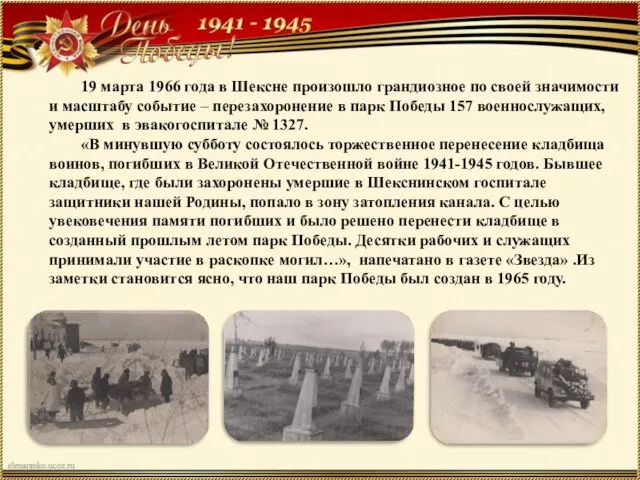 День Победы! 1941 - 1945

19 марта 1966 года в Шексне произошло грандиозное по своей значимости и масштабу событие – перезахоронение в парк Победы 157 военнослужащих, умерших в эвакогоспитале № 1327.

«В минувшую субботу состоялось торжественное перенесение кладбища воинов, погибших в Великой Отечественной войне 1941-1945 годов. Бывшее кладбище, где были захоронены умершие в Шекснинском госпитале защитники нашей Родины, попало в зону затопления канала. С целью увековечения памяти погибших и было решено перенести кладбище в созданный прошлым летом парк Победы. Десятки рабочих и служащих принимали участие в раскопке могил…», напечатано в газете «Звезда» .Из заметки становится ясно, что наш парк Победы был создан в 1965 году.

elenaranko.ucoz.ru